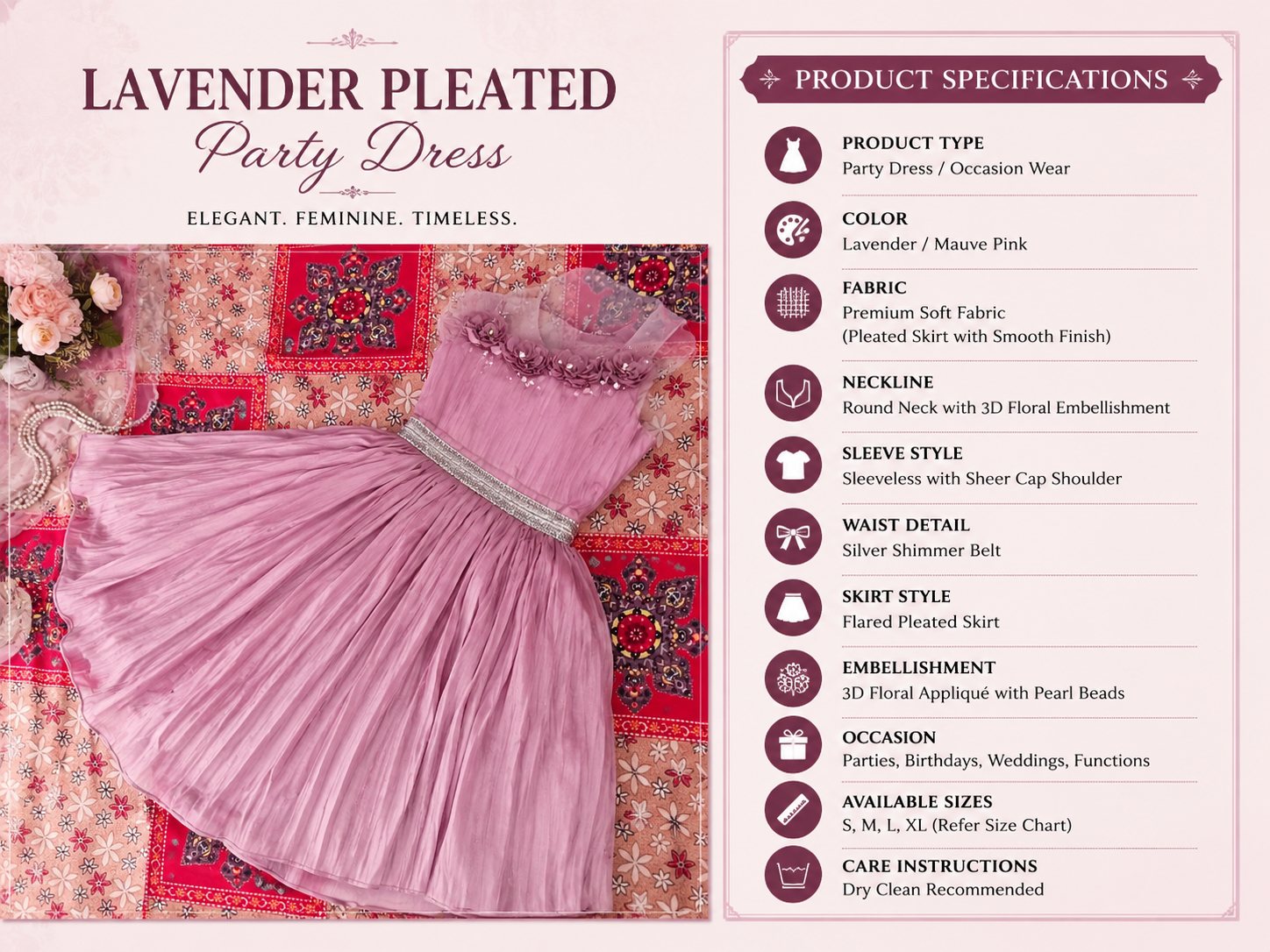 LAVENDER PLEATED
Party Dress
ELEGANT. FEMININE. TIMELESS.

PRODUCT SPECIFICATIONS

PRODUCT TYPE
Party Dress / Occasion Wear

COLOR
Lavender / Mauve Pink

FABRIC
Premium Soft Fabric
(Pleated Skirt with Smooth Finish)

NECKLINE
Round Neck with 3D Floral Embellishment

SLEEVE STYLE
Sleeveless with Sheer Cap Shoulder

WAIST DETAIL
Silver Shimmer Belt

SKIRT STYLE
Flared Pleated Skirt

EMBELLISHMENT
3D Floral Appliqué with Pearl Beads

OCCASION
Parties, Birthdays, Weddings, Functions

AVAILABLE SIZES
S, M, L, XL (Refer Size Chart)

CARE INSTRUCTIONS
Dry Clean Recommended